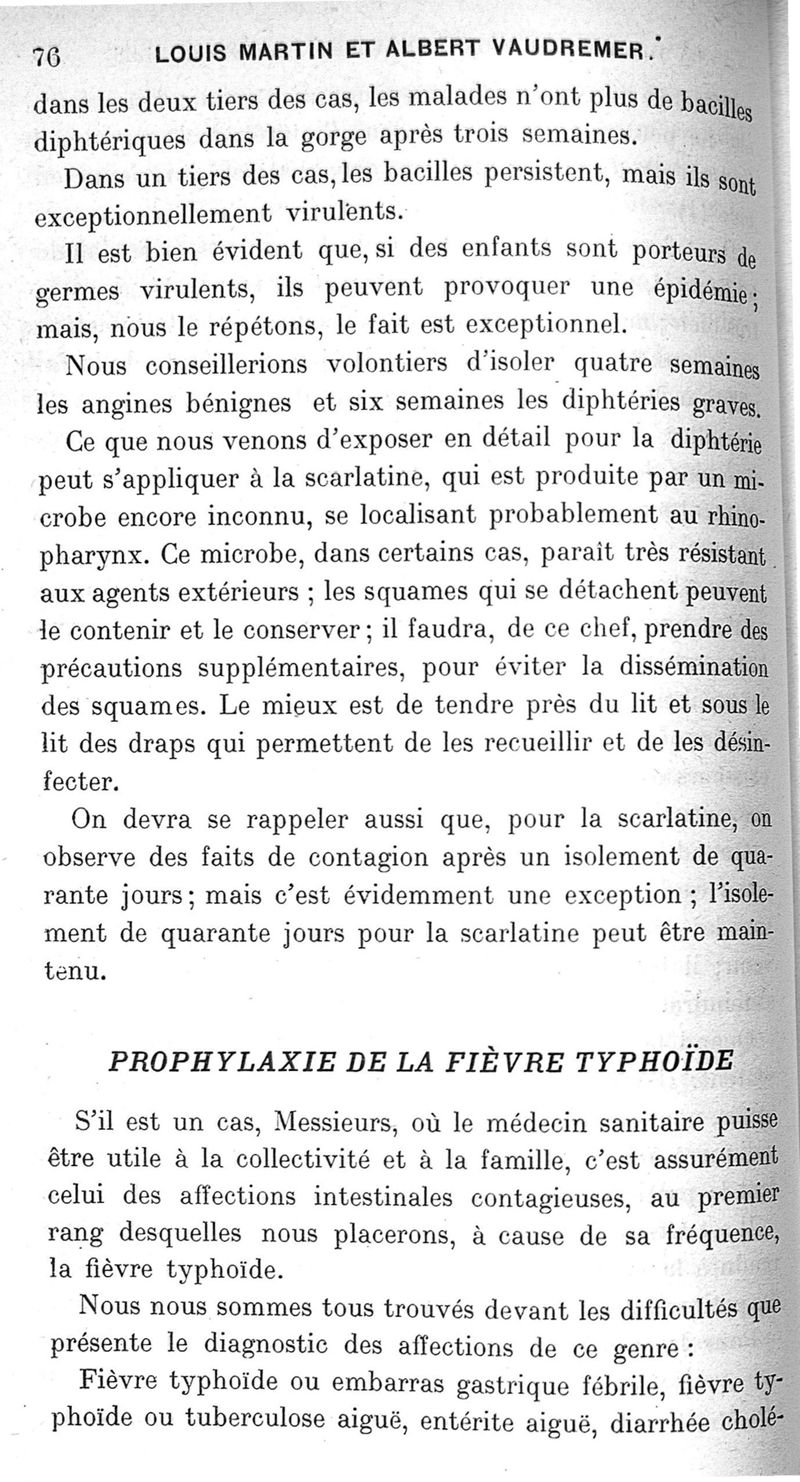 76 LOUIS MARTIN ET ALBERT VAUDREMER.

dans les deux tiers des cas, les malades n'ont plus de bacilles diphtériques dans la gorge après trois semaines.

Dans un tiers des cas, les bacilles persistent, mais ils sont exceptionnellement virulents.

Il est bien évident que, si des enfants sont porteurs de germes virulents, ils peuvent provoquer une épidémie; mais, nous le répétons, le fait est exceptionnel.

Nous conseillerions volontiers d'isoler quatre semaines les angines bénignes et six semaines les diphtéries graves.

Ce que nous venons d'exposer en détail pour la diphtérie peut s'appliquer à la scarlatine, qui est produite par un microbe encore inconnu, se localisant probablement au rhinopharynx. Ce microbe, dans certains cas, paraît très résistant aux agents extérieurs ; les squames qui se détachent peuvent le contenir et le conserver; il faudra, de ce chef, prendre des précautions supplémentaires, pour éviter la dissémination des squames. Le mieux est de tendre près du lit et sous le lit des draps qui permettent de les recueillir et de les désinfecter.

On devra se rappeler aussi que, pour la scarlatine, on observe des faits de contagion après un isolement de quarante jours; mais c'est évidemment une exception ; l'isolement de quarante jours pour la scarlatine peut être maintenu.

PROPHYLAXIE DE LA FIÈVRE TYPHOÏDE

S'il est un cas, Messieurs, où le médecin sanitaire puisse être utile à la collectivité et à la famille, c'est assurément celui des affections intestinales contagieuses, au premier rang desquelles nous placerons, à cause de sa fréquence, la fièvre typhoïde.

Nous nous sommes tous trouvés devant les difficultés que présente le diagnostic des affections de ce genre :

Fièvre typhoïde ou embarras gastrique fébrile, fièvre typhoïde ou tuberculose aiguë, entérite aiguë, diarrhée cholé-